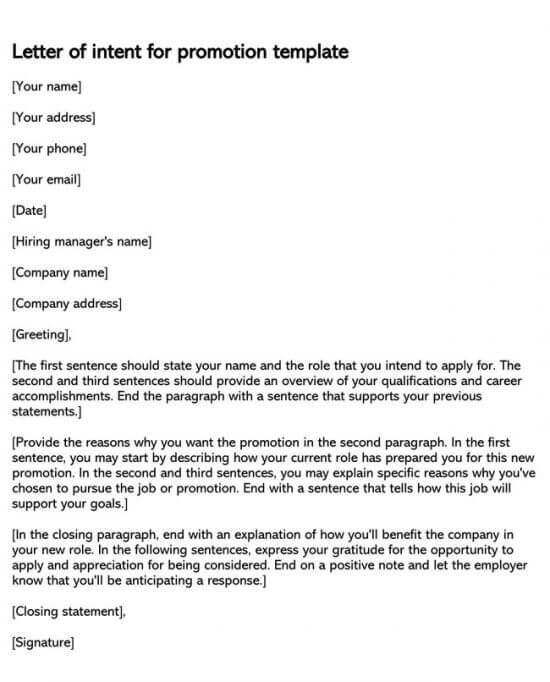 Letter of intent for promotion template

[Your name]

[Your address]

[Your phone]

[Your email]

[Date]

[Hiring manager's name]

[Company name]

[Company address]

[Greeting],

[The first sentence should state your name and the role that you intend to apply for. The second and third sentences should provide an overview of your qualifications and career accomplishments. End the paragraph with a sentence that supports your previous statements.]

[Provide the reasons why you want the promotion in the second paragraph. In the first sentence, you may start by describing how your current role has prepared you for this new promotion. In the second and third sentences, you may explain specific reasons why you've chosen to pursue the job or promotion. End with a sentence that tells how this job will support your goals.]

[In the closing paragraph, end with an explanation of how you'll benefit the company in your new role. In the following sentences, express your gratitude for the opportunity to apply and appreciation for being considered. End on a positive note and let the employer know that you'll be anticipating a response.]

[Closing statement],

[Signature]